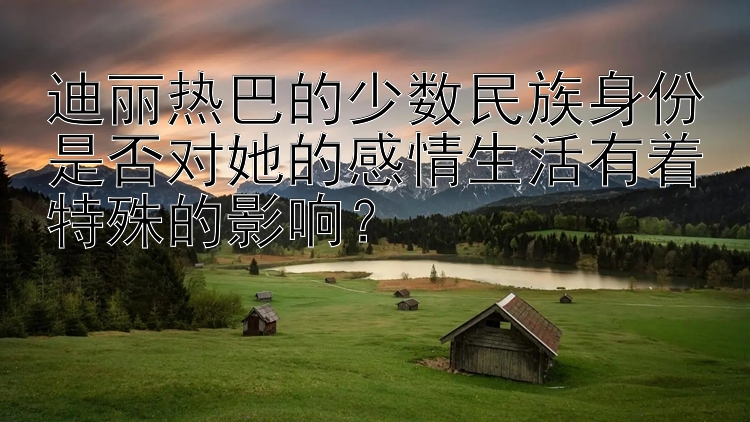 迪丽热巴的少数民族身份是否对她的感情生活有着特殊的影响？